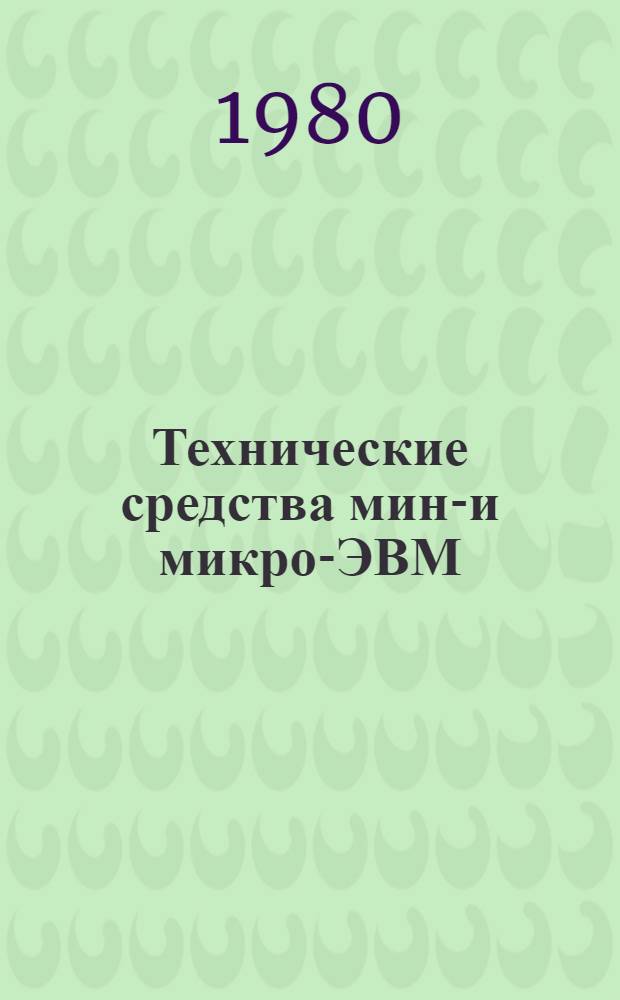 1980

Технические средства мин-и микро-ЭВМ